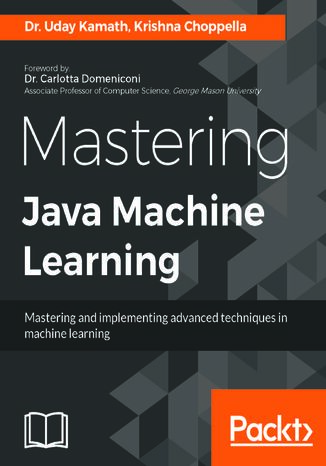 Dr. Uday Kamath, Krishna Choppella

Foreword by:
Dr. Carlotta Domeniconi
Associate Professor of Computer Science, George Mason University

Mastering
Java Machine Learning

Mastering and implementing advanced techniques in machine learning

Packt>